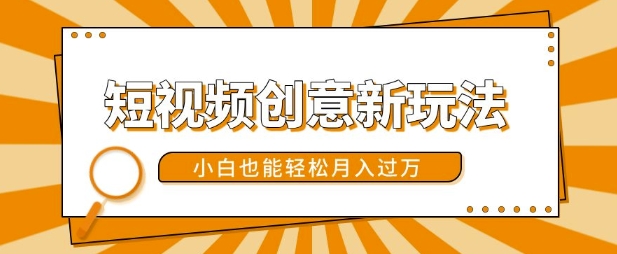 短视频创意新玩法

小白也能轻松月入过万